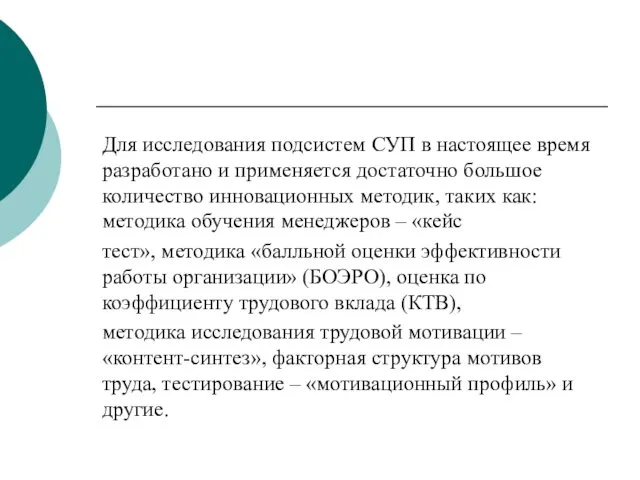 Для исследования подсистем СУП в настоящее время разработано и применяется достаточно большое количество инновационных методик, таких как: методика обучения менеджеров – «кейс

тест», методика «балльной оценки эффективности работы организации» (БОЭРО), оценка по коэффициенту трудового вклада (КТВ),

методика исследования трудовой мотивации – «контент-синтез», факторная структура мотивов труда, тестирование – «мотивационный профиль» и другие.